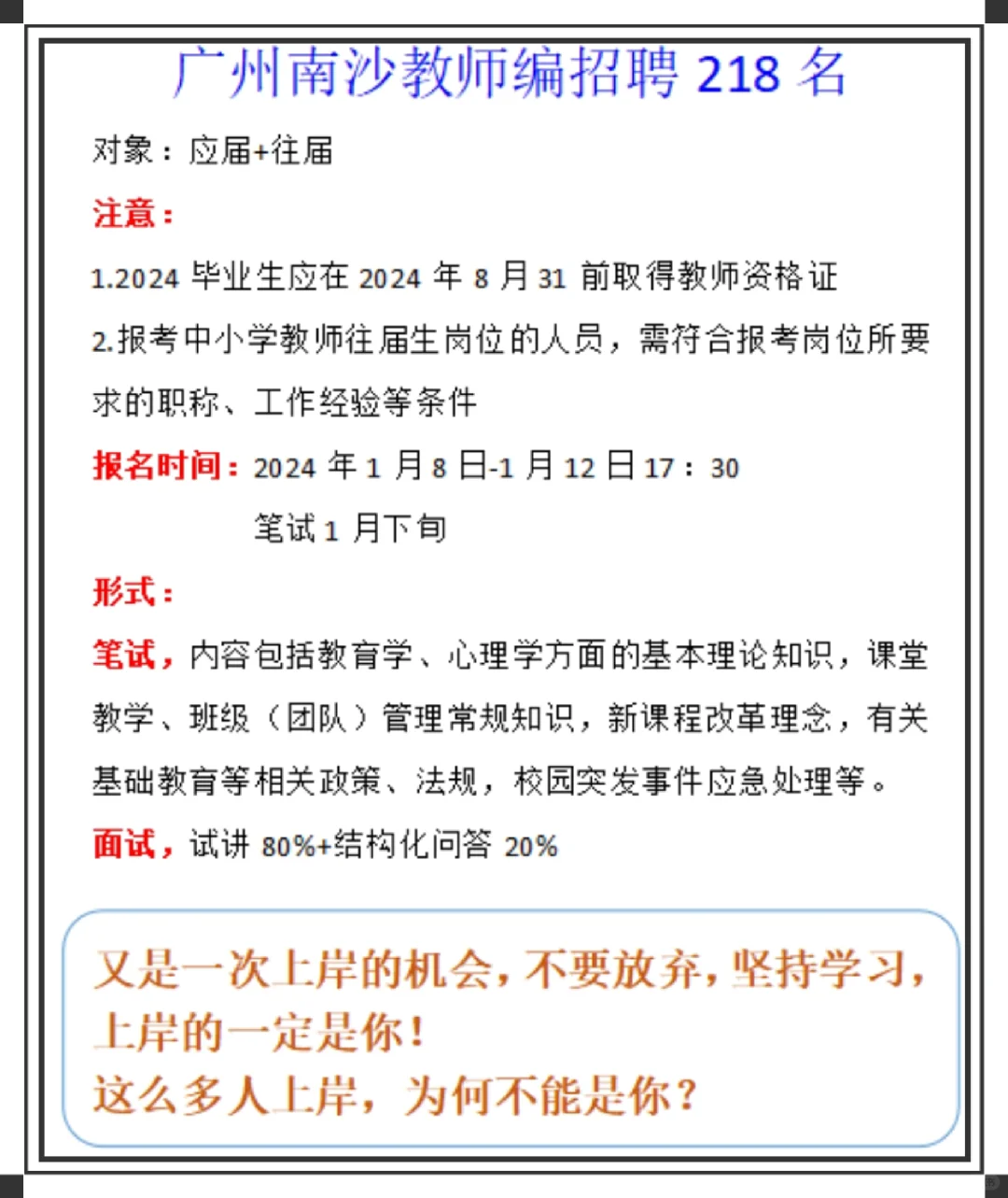 广州南沙教师编招聘 218 名

对象：应届+往届

注意：

1.2024 毕业生应在 2024 年 8 月 31 前取得教师资格证

2.报考中小学教师往届生岗位的人员，需符合报考岗位所要求的职称、工作经验等条件

报名时间：2024 年 1 月 8 日-1 月 12 日 17：30

笔试 1 月下旬

形式：

笔试，内容包括教育学、心理学方面的基本理论知识，课堂教学、班级（团队）管理常规知识，新课程改革理念，有关基础教育等相关政策、法规，校园突发事件应急处理等。

面试，试讲 80%+结构化问答 20%

又是一次上岸的机会，不要放弃，坚持学习，上岸的一定是你！

这么多人上岸，为何不能是你？